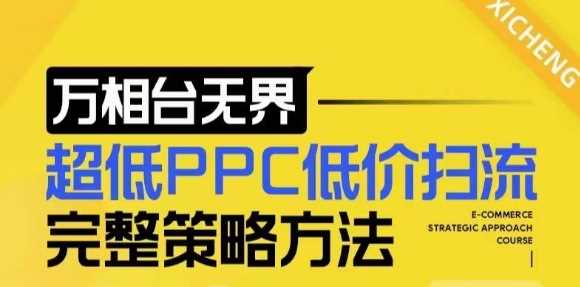 XICHENG

万相台无界

超低PPC低价扫流

完整策略方法

E-COMMERCE
STRATEGIC APPROACH
COURSE